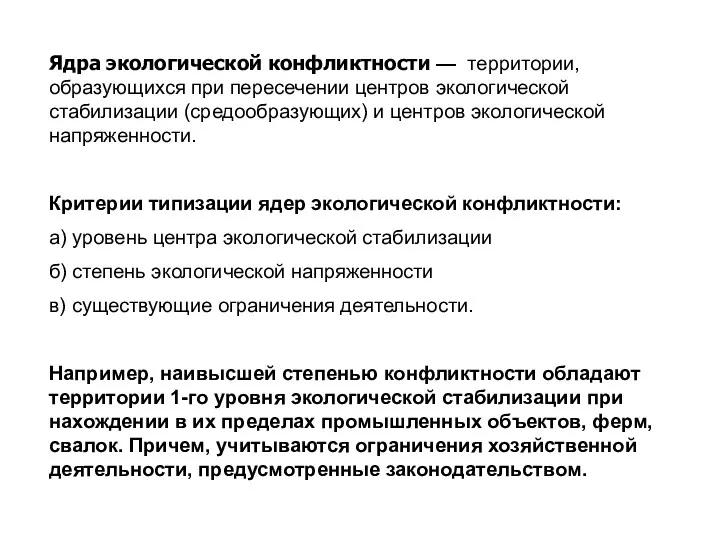 Ядра экологической конфликтности — территории, образующихся при пересечении центров экологической стабилизации (средообразующих) и центров экологической напряженности.

Критерии типизации ядер экологической конфликтности:

а) уровень центра экологической стабилизации

б) степень экологической напряженности

в) существующие ограничения деятельности.

Например, наивысшей степенью конфликтности обладают территории 1-го уровня экологической стабилизации при нахождении в их пределах промышленных объектов, ферм, свалок. Причем, учитываются ограничения хозяйственной деятельности, предусмотренные законодательством.